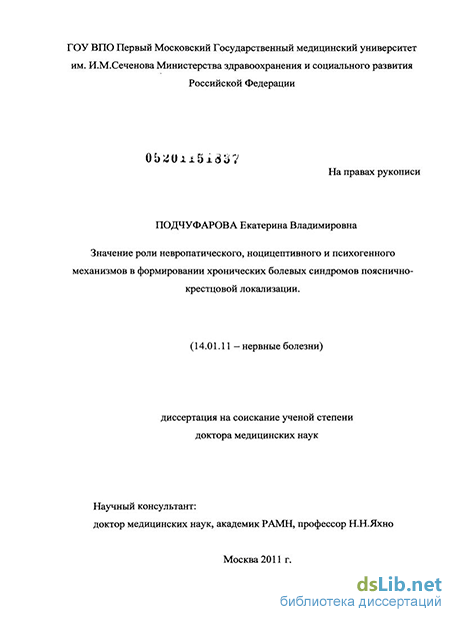 ГОУ ВПО Первый Московский Государственный медицинский университет им. И.М.Сеченова Министерства здравоохранения и социального развития Российской Федерации

05201151837

На правах рукописи

ПОДЧУФАРОВА Екатерина Владимировна

Значение роли невропатического, ноцицептивного и психогенного механизмов в формировании хронических болевых синдромов пояснично-крестцовой локализации.

(14.01.11 – нервные болезни)

диссертация на соискание ученой степени доктора медицинских наук

Научный консультант:
доктор медицинских наук, академик РАМН, профессор Н.Н.Яхно

Москва 2011 г.

dsLib.net
библиотека диссертаций